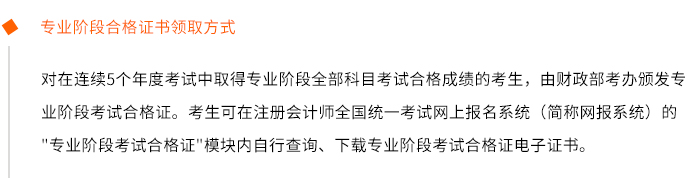 专业阶段合格证书领取方式

对在连续5个年度考试中取得专业阶段全部科目考试合格成绩的考生，由财政部考办颁发专业阶段考试合格证。考生可在注册会计师全国统一考试网上报名系统（简称网报系统）的"专业阶段考试合格证"模块内自行查询、下载专业阶段考试合格证电子证书。